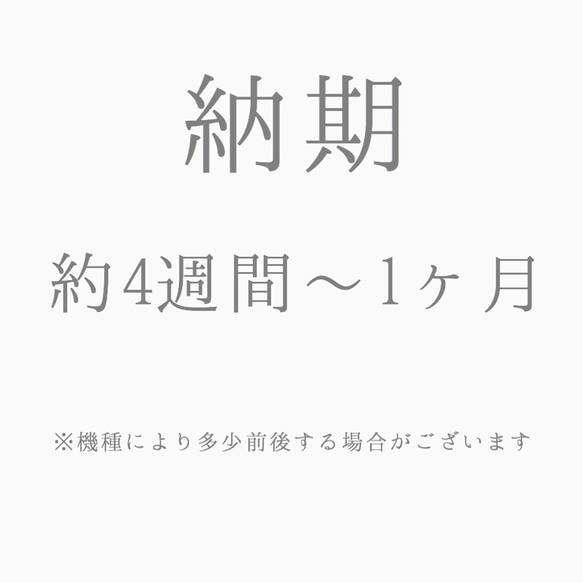 納期

約4週間〜1ヶ月

※機種により多少前後する場合がございます